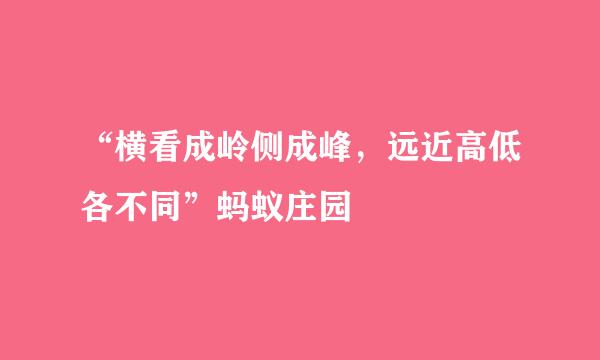 “横看成岭侧成峰，远近高低各不同”蚂蚁庄园